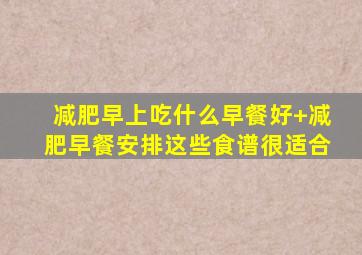 减肥早上吃什么早餐好+减肥早餐安排这些食谱很适合